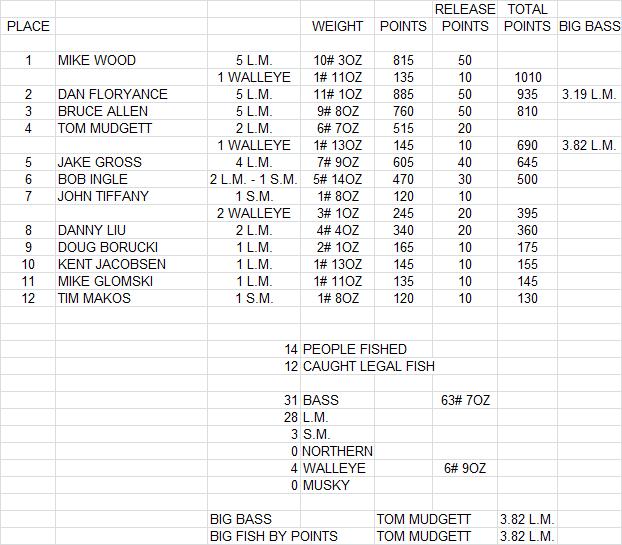 | PLACE | | | WEIGHT | POINTS | RELEASE POINTS | TOTAL POINTS | BIG BASS |
|---|---|---|---|---|---|---|---|
| 1 | MIKE WOOD | 5 L.M. | 10# 3OZ | 815 | 50 | | |
| | | 1 WALLEYE | 1# 11OZ | 135 | 10 | 1010 | |
| 2 | DAN FLORYANCE | 5 L.M. | 11# 1OZ | 885 | 50 | 935 | 3.19 L.M. |
| 3 | BRUCE ALLEN | 5 L.M. | 9# 8OZ | 760 | 50 | 810 | |
| 4 | TOM MUDGETT | 2 L.M. | 6# 7OZ | 515 | 20 | | |
| | | 1 WALLEYE | 1# 13OZ | 145 | 10 | 690 | 3.82 L.M. |
| 5 | JAKE GROSS | 4 L.M. | 7# 9OZ | 605 | 40 | 645 | |
| 6 | BOB INGLE | 2 L.M. - 1 S.M. | 5# 14OZ | 470 | 30 | 500 | |
| 7 | JOHN TIFFANY | 1 S.M. | 1# 8OZ | 120 | 10 | | |
| | | 2 WALLEYE | 3# 1OZ | 245 | 20 | 395 | |
| 8 | DANNY LIU | 2 L.M. | 4# 4OZ | 340 | 20 | 360 | |
| 9 | DOUG BORUCKI | 1 L.M. | 2# 1OZ | 165 | 10 | 175 | |
| 10 | KENT JACOBSEN | 1 L.M. | 1# 13OZ | 145 | 10 | 155 | |
| 11 | MIKE GLOMSKI | 1 L.M. | 1# 11OZ | 135 | 10 | 145 | |
| 12 | TIM MAKOS | 1 S.M. | 1# 8OZ | 120 | 10 | 130 | |

14 PEOPLE FISHED
12 CAUGHT LEGAL FISH

31 BASS 63# 7OZ
28 L.M.
3 S.M.
0 NORTHERN
4 WALLEYE 6# 9OZ
0 MUSKY

BIG BASS TOM MUDGETT 3.82 L.M.
BIG FISH BY POINTS TOM MUDGETT 3.82 L.M.